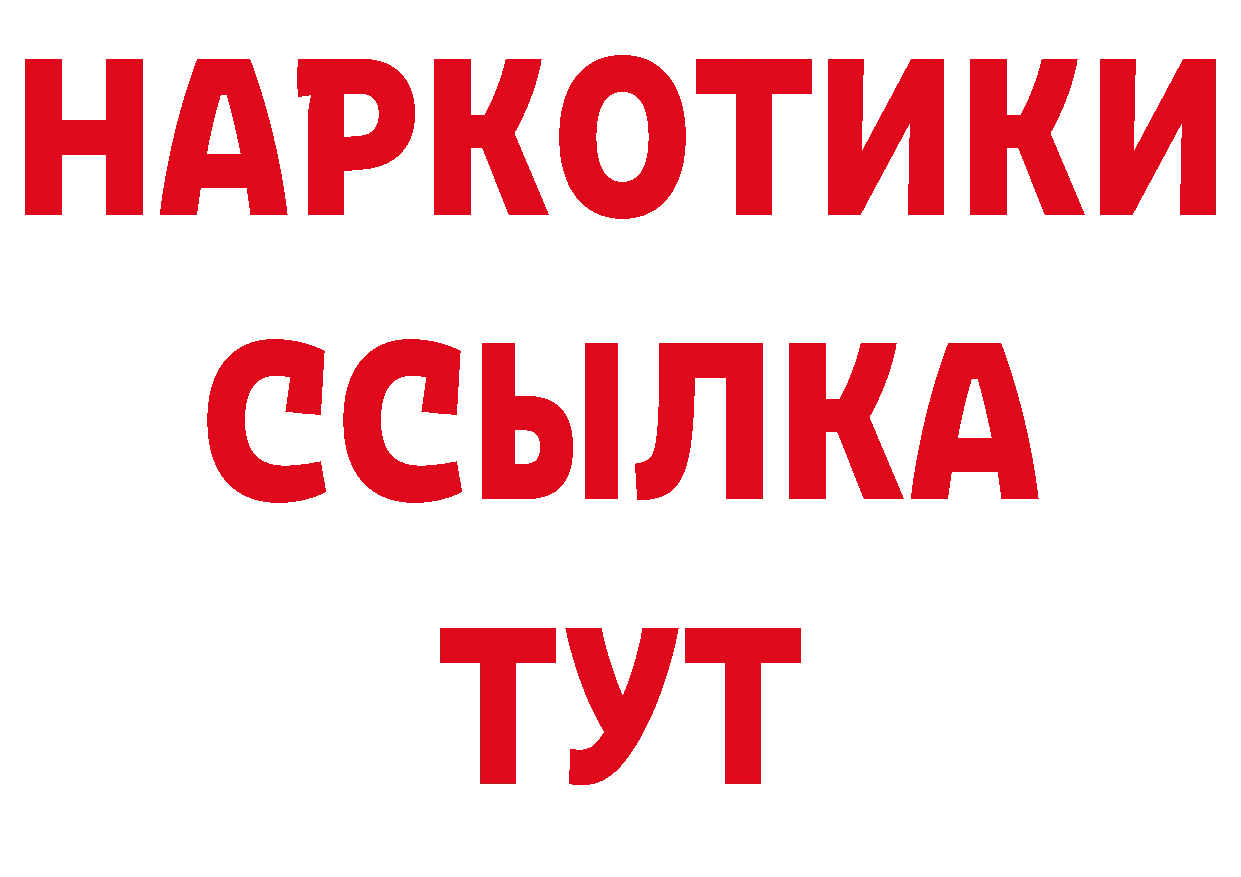 НАРКОТИКИ
ССЫЛКА
ТУТ